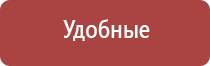 Удобные